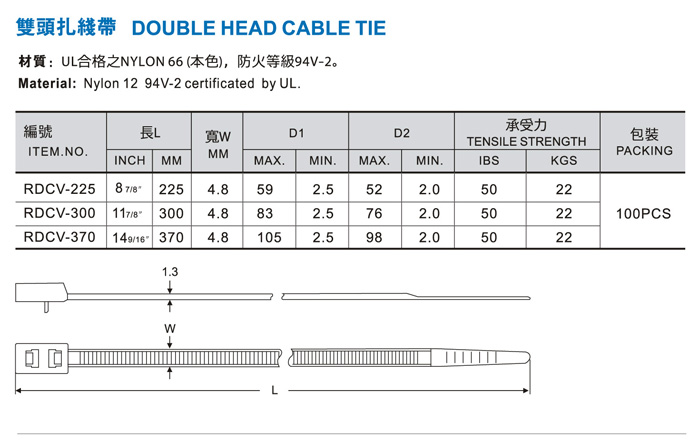 雙頭扎綫帶 DOUBLE HEAD CABLE TIE

材質：UL合格之NYLON 66 (本色)，防火等級94V-2。

Material: Nylon 12 94V-2 certificated by UL.

| 編號 ITEM.NO. | 長L | | 寬W MM | D1 | | D2 | | 承受力 TENSILE STRENGTH | | 包裝 PACKING |
|---|---|---|---|---|---|---|---|---|---|---|
| | INCH | MM | | MAX. | MIN. | MAX. | MIN. | IBS | KGS | |
| RDCV-225 | 8 7/8" | 225 | 4.8 | 59 | 2.5 | 52 | 2.0 | 50 | 22 | 100PCS |
| RDCV-300 | 11 7/8" | 300 | 4.8 | 83 | 2.5 | 76 | 2.0 | 50 | 22 | |
| RDCV-370 | 14 9/16" | 370 | 4.8 | 105 | 2.5 | 98 | 2.0 | 50 | 22 | |

1.3

W

L